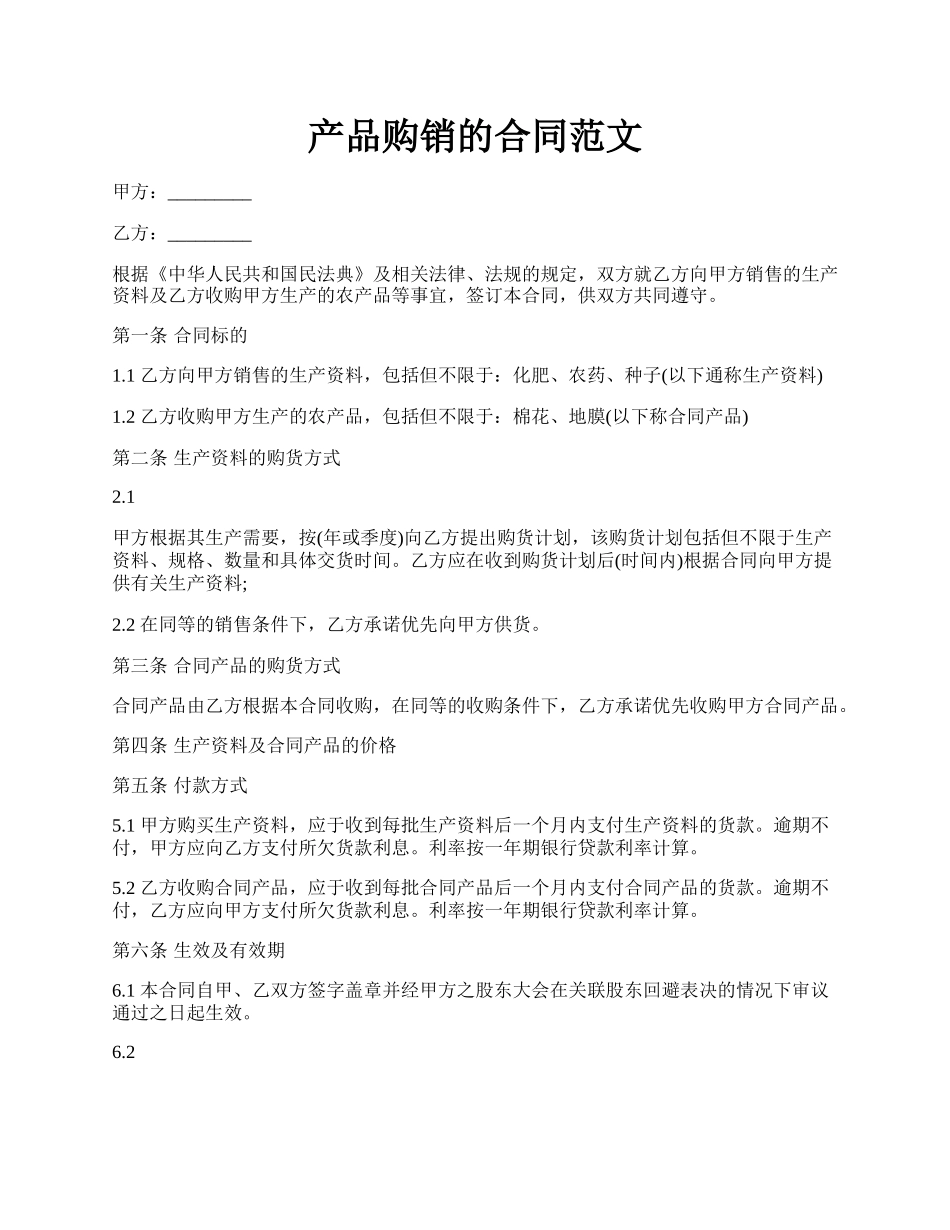 产品购销的合同范文

甲方：_________

乙方：_________

根据《中华人民共和国民法典》及相关法律、法规的规定，双方就乙方向甲方销售的生产资料及乙方收购甲方生产的农产品等事宜，签订本合同，供双方共同遵守。

第一条 合同标的

1.1 乙方向甲方销售的生产资料，包括但不限于：化肥、农药、种子(以下通称生产资料)

1.2 乙方收购甲方生产的农产品，包括但不限于：棉花、地膜(以下称合同产品)

第二条 生产资料的购货方式

2.1

甲方根据其生产需要，按(年或季度)向乙方提出购货计划，该购货计划包括但不限于生产资料、规格、数量和具体交货时间。乙方应在收到购货计划后(时间内)根据合同向甲方提供有关生产资料;

2.2 在同等的销售条件下，乙方承诺优先向甲方供货。

第三条 合同产品的购货方式

合同产品由乙方根据本合同收购，在同等的收购条件下，乙方承诺优先收购甲方合同产品。

第四条 生产资料及合同产品的价格

第五条 付款方式

5.1 甲方购买生产资料，应于收到每批生产资料后一个月内支付生产资料的货款。逾期不付，甲方应向乙方支付所欠货款利息。利率按一年期银行贷款利率计算。

5.2 乙方收购合同产品，应于收到每批合同产品后一个月内支付合同产品的货款。逾期不付，乙方应向甲方支付所欠货款利息。利率按一年期银行贷款利率计算。

第六条 生效及有效期

6.1 本合同自甲、乙双方签字盖章并经甲方之股东大会在关联股东回避表决的情况下审议通过之日起生效。

6.2